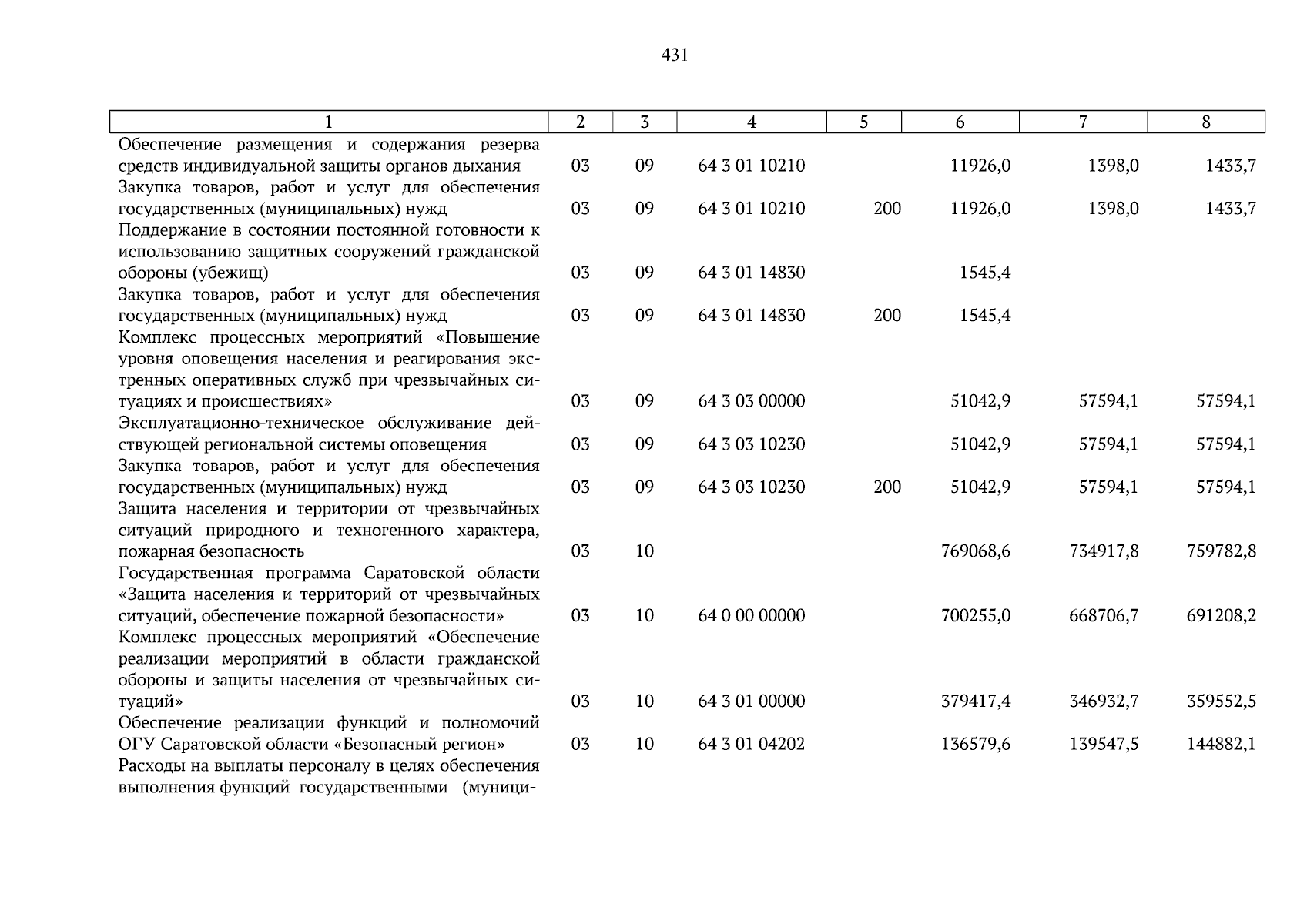 431

| 1 | 2 | 3 | 4 | 5 | 6 | 7 | 8 |
|---|---|---|---|---|---|---|---|
| Обеспечение размещения и содержания резерва средств индивидуальной защиты органов дыхания | 03 | 09 | 64 3 01 10210 | | 11926,0 | 1398,0 | 1433,7 |
| Закупка товаров, работ и услуг для обеспечения государственных (муниципальных) нужд | 03 | 09 | 64 3 01 10210 | 200 | 11926,0 | 1398,0 | 1433,7 |
| Поддержание в состоянии постоянной готовности к использованию защитных сооружений гражданской обороны (убежищ) | 03 | 09 | 64 3 01 14830 | | 1545,4 | | |
| Закупка товаров, работ и услуг для обеспечения государственных (муниципальных) нужд | 03 | 09 | 64 3 01 14830 | 200 | 1545,4 | | |
| Комплекс процессных мероприятий «Повышение уровня оповещения населения и реагирования экстренных оперативных служб при чрезвычайных ситуациях и происшествиях» | 03 | 09 | 64 3 03 00000 | | 51042,9 | 57594,1 | 57594,1 |
| Эксплуатационно-техническое обслуживание действующей региональной системы оповещения | 03 | 09 | 64 3 03 10230 | | 51042,9 | 57594,1 | 57594,1 |
| Закупка товаров, работ и услуг для обеспечения государственных (муниципальных) нужд | 03 | 09 | 64 3 03 10230 | 200 | 51042,9 | 57594,1 | 57594,1 |
| Защита населения и территории от чрезвычайных ситуаций природного и техногенного характера, пожарная безопасность | 03 | 10 | | | 769068,6 | 734917,8 | 759782,8 |
| Государственная программа Саратовской области «Защита населения и территорий от чрезвычайных ситуаций, обеспечение пожарной безопасности» | 03 | 10 | 64 0 00 00000 | | 700255,0 | 668706,7 | 691208,2 |
| Комплекс процессных мероприятий «Обеспечение реализации мероприятий в области гражданской обороны и защиты населения от чрезвычайных ситуаций» | 03 | 10 | 64 3 01 00000 | | 379417,4 | 346932,7 | 359552,5 |
| Обеспечение реализации функций и полномочий ОГУ Саратовской области «Безопасный регион» | 03 | 10 | 64 3 01 04202 | | 136579,6 | 139547,5 | 144882,1 |
| Расходы на выплаты персоналу в целях обеспечения выполнения функций государственными (муници- | | | | | | | |